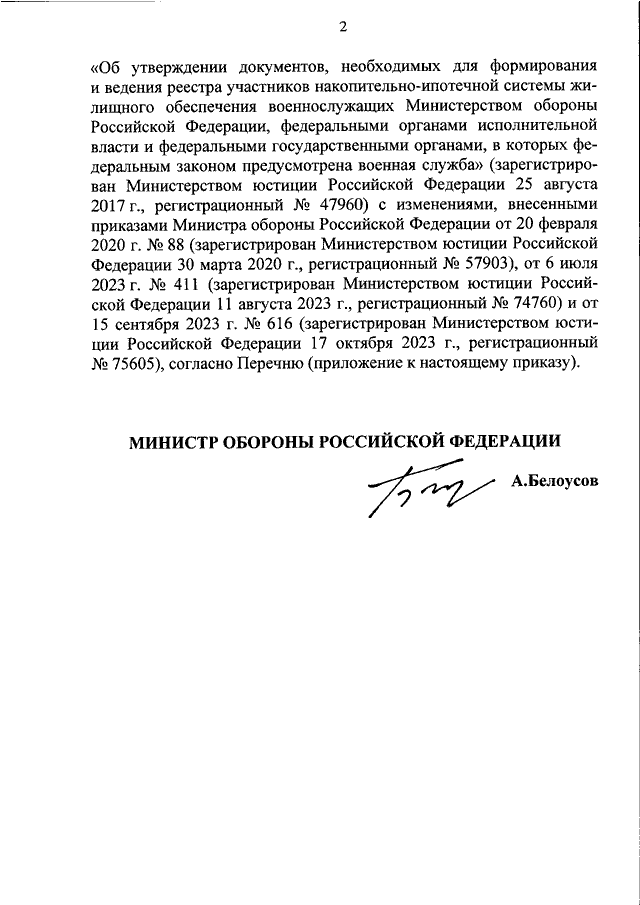 2

«Об утверждении документов, необходимых для формирования и ведения реестра участников накопительно-ипотечной системы жилищного обеспечения военнослужащих Министерством обороны Российской Федерации, федеральными органами исполнительной власти и федеральными государственными органами, в которых федеральным законом предусмотрена военная служба» (зарегистрирован Министерством юстиции Российской Федерации 25 августа 2017 г., регистрационный № 47960) с изменениями, внесенными приказами Министра обороны Российской Федерации от 20 февраля 2020 г. № 88 (зарегистрирован Министерством юстиции Российской Федерации 30 марта 2020 г., регистрационный № 57903), от 6 июля 2023 г. № 411 (зарегистрирован Министерством юстиции Российской Федерации 11 августа 2023 г., регистрационный № 74760) и от 15 сентября 2023 г. № 616 (зарегистрирован Министерством юстиции Российской Федерации 17 октября 2023 г., регистрационный № 75605), согласно Перечню (приложение к настоящему приказу).

МИНИСТР ОБОРОНЫ РОССИЙСКОЙ ФЕДЕРАЦИИ

А.Белоусов